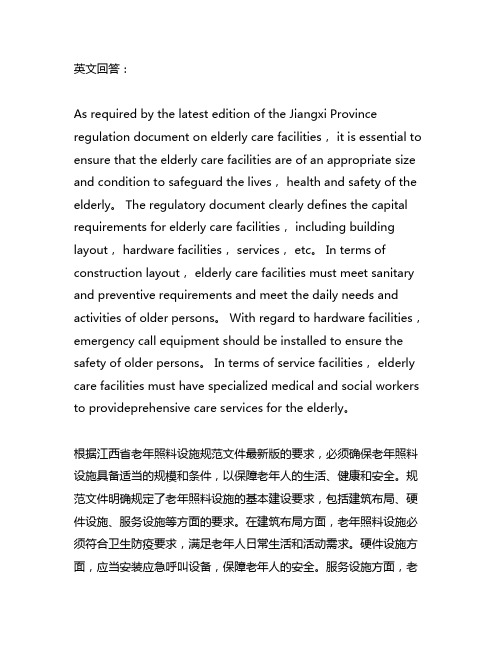 英文回答：

As required by the latest edition of the Jiangxi Province regulation document on elderly care facilities， it is essential to ensure that the elderly care facilities are of an appropriate size and condition to safeguard the lives， health and safety of the elderly。 The regulatory document clearly defines the capital requirements for elderly care facilities， including building layout， hardware facilities， services， etc。 In terms of construction layout， elderly care facilities must meet sanitary and preventive requirements and meet the daily needs and activities of older persons。 With regard to hardware facilities， emergency call equipment should be installed to ensure the safety of older persons。 In terms of service facilities， elderly care facilities must have specialized medical and social workers to provideprehensive care services for the elderly。

根据江西省老年照料设施规范文件最新版的要求，必须确保老年照料设施具备适当的规模和条件，以保障老年人的生活、健康和安全。规范文件明确规定了老年照料设施的基本建设要求，包括建筑布局、硬件设施、服务设施等方面的要求。在建筑布局方面，老年照料设施必须符合卫生防疫要求，满足老年人日常生活和活动需求。硬件设施方面，应当安装应急呼叫设备，保障老年人的安全。服务设施方面，老